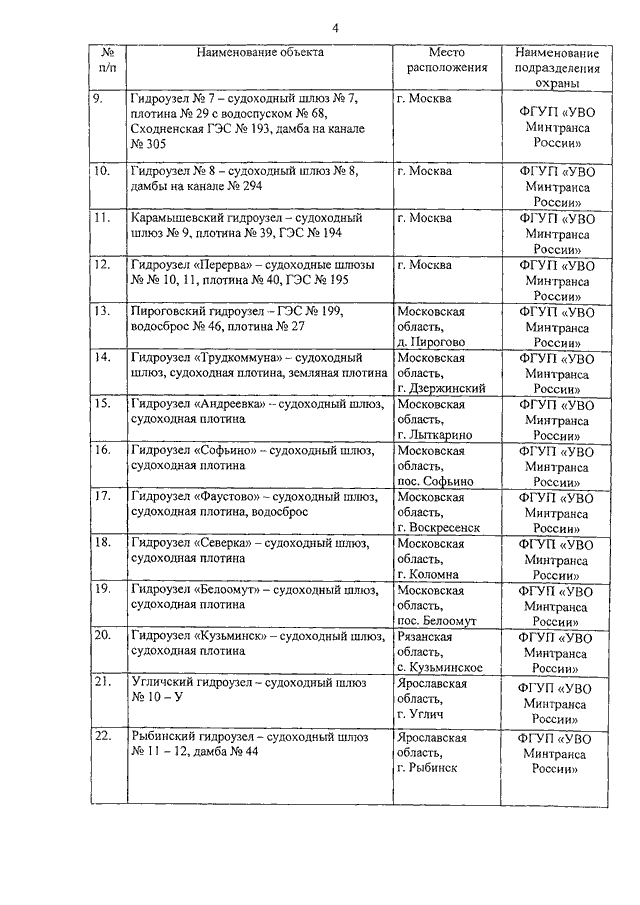 4

| № п/п | Наименование объекта | Место расположения | Наименование подразделения охраны |
|---|---|---|---|
| 9. | Гидроузел № 7 – судоходный шлюз № 7, плотина № 29 с водоспуском № 68, Сходненская ГЭС № 193, дамба на канале № 305 | г. Москва | ФГУП «УВО Минтранса России» |
| 10. | Гидроузел № 8 – судоходный шлюз № 8, дамбы на канале № 294 | г. Москва | ФГУП «УВО Минтранса России» |
| 11. | Карамышевский гидроузел – судоходный шлюз № 9, плотина № 39, ГЭС № 194 | г. Москва | ФГУП «УВО Минтранса России» |
| 12. | Гидроузел «Перерва» – судоходные шлюзы № 10, 11, плотина № 40, ГЭС № 195 | г. Москва | ФГУП «УВО Минтранса России» |
| 13. | Пироговский гидроузел – ГЭС № 199, водосброс № 46, плотина № 27 | Московская область, д. Пирогово | ФГУП «УВО Минтранса России» |
| 14. | Гидроузел «Трудкоммуна» – судоходный шлюз, судоходная плотина, земляная плотина | Московская область, г. Дзержинский | ФГУП «УВО Минтранса России» |
| 15. | Гидроузел «Андреевка» – судоходный шлюз, судоходная плотина | Московская область, г. Лыткарино | ФГУП «УВО Минтранса России» |
| 16. | Гидроузел «Софьино» – судоходный шлюз, судоходная плотина | Московская область, пос. Софьино | ФГУП «УВО Минтранса России» |
| 17. | Гидроузел «Фаустово» – судоходный шлюз, судоходная плотина, водосброс | Московская область, г. Воскресенск | ФГУП «УВО Минтранса России» |
| 18. | Гидроузел «Северка» – судоходный шлюз, судоходная плотина | Московская область, г. Коломна | ФГУП «УВО Минтранса России» |
| 19. | Гидроузел «Белоомут» – судоходный шлюз, судоходная плотина | Московская область, пос. Белоомут | ФГУП «УВО Минтранса России» |
| 20. | Гидроузел «Кузьминск» – судоходный шлюз, судоходная плотина | Рязанская область, с. Кузьминское | ФГУП «УВО Минтранса России» |
| 21. | Угличский гидроузел – судоходный шлюз № 10 – У | Ярославская область, г. Углич | ФГУП «УВО Минтранса России» |
| 22. | Рыбинский гидроузел – судоходный шлюз № 11 – 12, дамба № 44 | Ярославская область, г. Рыбинск | ФГУП «УВО Минтранса России» |